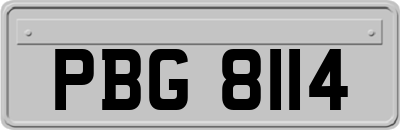 PBG 8114